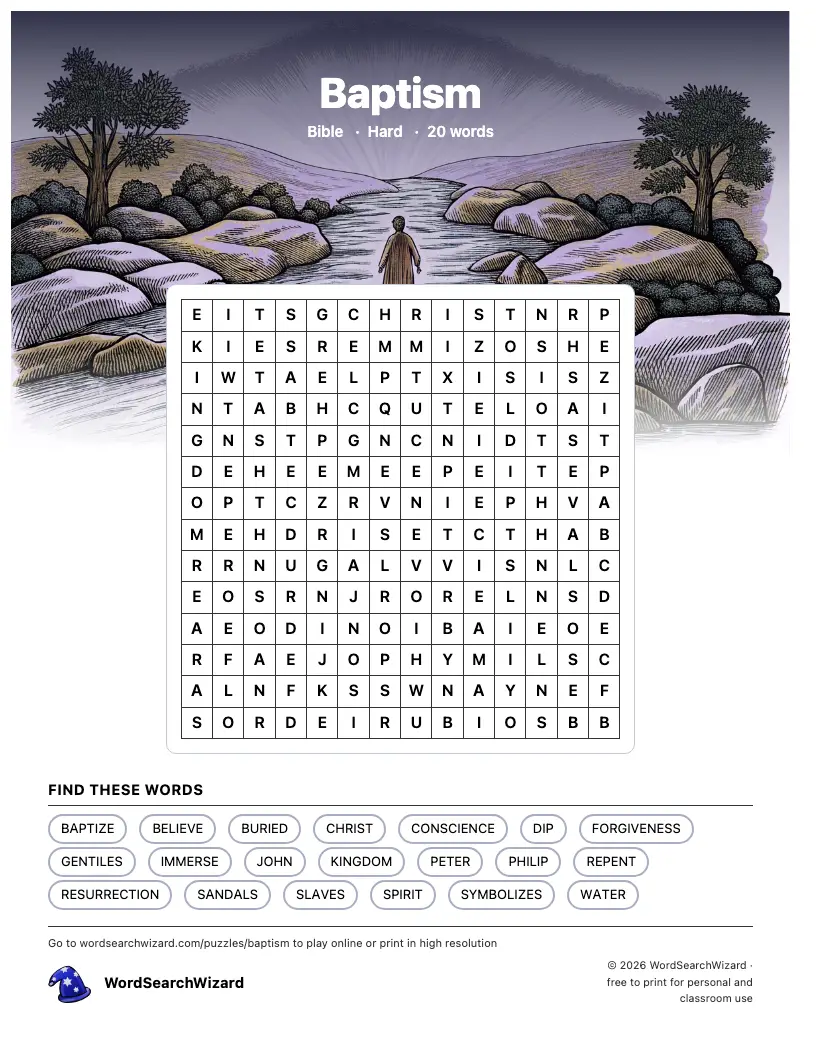 Baptism

Bible · Hard · 20 words

| E | I | T | S | G | C | H | R | I | S | T | N | R | P |
|---|---|---|---|---|---|---|---|---|---|---|---|---|---|
| K | I | E | S | R | E | M | M | I | Z | O | S | H | E |
| I | W | T | A | E | L | P | T | X | I | S | I | S | Z |
| N | T | A | B | H | C | Q | U | T | E | L | O | A | I |
| G | N | S | T | P | G | N | C | N | I | D | T | S | T |
| D | E | H | E | E | M | E | E | P | E | I | T | E | P |
| O | P | T | C | Z | R | V | N | I | E | P | H | V | A |
| M | E | H | D | R | I | S | E | T | C | T | H | A | B |
| R | R | N | U | G | A | L | V | V | I | S | N | L | C |
| E | O | S | R | N | J | R | O | R | E | L | N | S | D |
| A | E | O | D | I | N | O | I | B | A | I | E | O | E |
| R | F | A | E | J | O | P | H | Y | M | I | L | S | C |
| A | L | N | F | K | S | S | W | N | A | Y | N | E | F |
| S | O | R | D | E | I | R | U | B | I | O | S | B | B |

FIND THESE WORDS

BAPTIZE BELIEVE BURIED CHRIST CONSCIENCE DIP FORGIVENESS
GENTILES IMMERSE JOHN KINGDOM PETER PHILIP REPENT
RESURRECTION SANDALS SLAVES SPIRIT SYMBOLIZES WATER

Go to wordsearchwizard.com/puzzles/baptism to play online or print in high resolution

WordSearchWizard

© 2026 WordSearchWizard · free to print for personal and classroom use